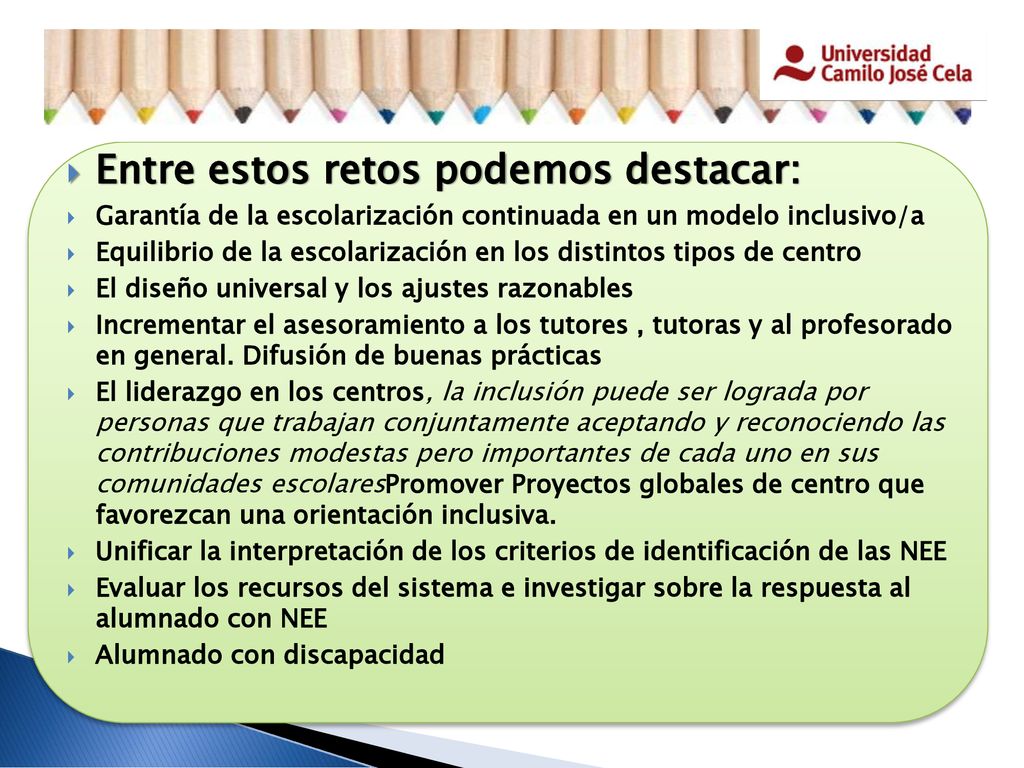 Universidad
Camilo José Cela

Entre estos retos podemos destacar:

Garantía de la escolarización continuada en un modelo inclusivo/a

Equilibrio de la escolarización en los distintos tipos de centro

El diseño universal y los ajustes razonables

Incrementar el asesoramiento a los tutores , tutoras y al profesorado en general. Difusión de buenas prácticas

El liderazgo en los centros, la inclusión puede ser lograda por personas que trabajan conjuntamente aceptando y reconociendo las contribuciones modestas pero importantes de cada uno en sus comunidades escolaresPromover Proyectos globales de centro que favorezcan una orientación inclusiva.

Unificar la interpretación de los criterios de identificación de las NEE

Evaluar los recursos del sistema e investigar sobre la respuesta al alumnado con NEE

Alumnado con discapacidad